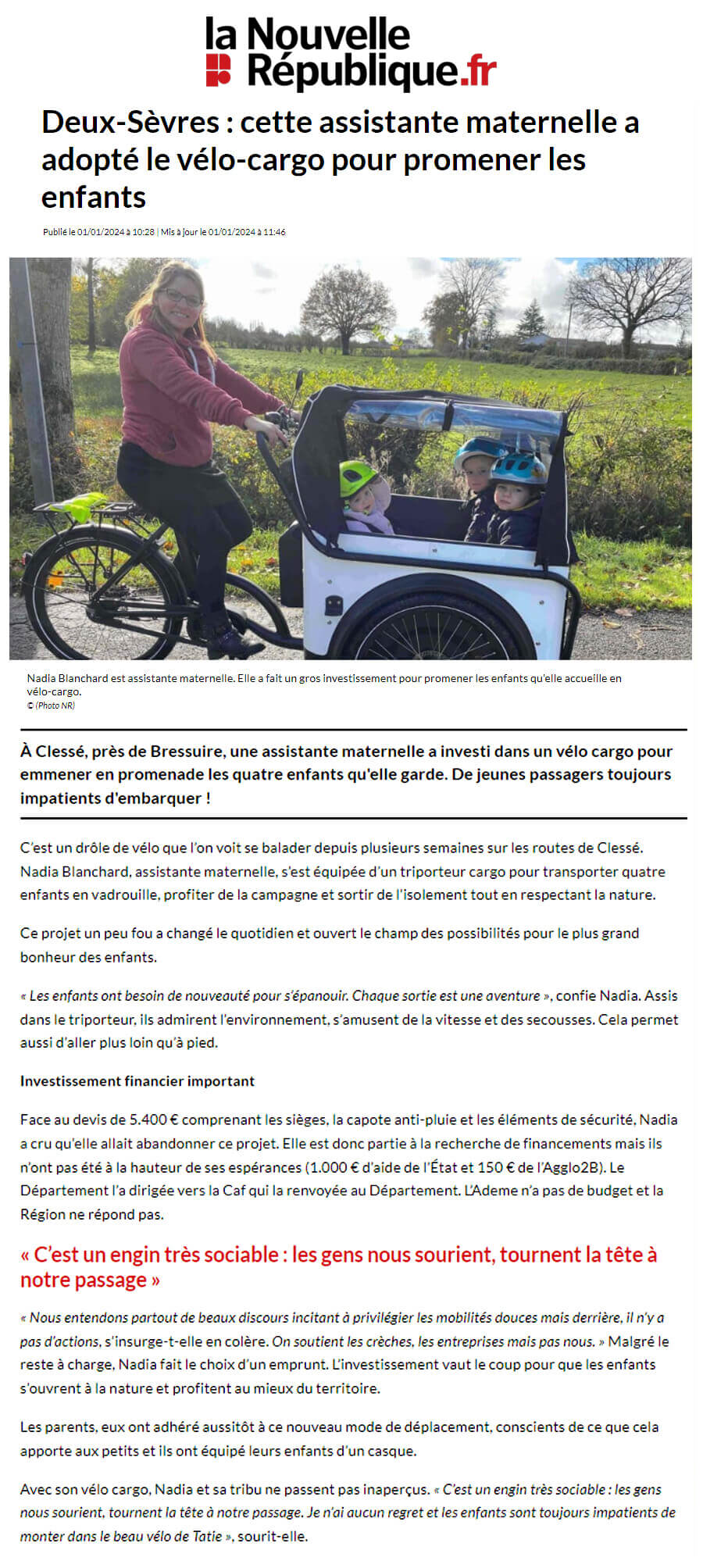 la Nouvelle République.fr

Deux-Sèvres : cette assistante maternelle a adopté le vélo-cargo pour promener les enfants

Publié le 01/01/2024 à 10:28 | Mis à jour le 01/01/2024 à 11:46

Nadia Blanchard est assistante maternelle. Elle a fait un gros investissement pour promener les enfants qu'elle accueille en vélo-cargo.
© (Photo NR)

À Clessé, près de Bressuire, une assistante maternelle a investi dans un vélo cargo pour emmener en promenade les quatre enfants qu'elle garde. De jeunes passagers toujours impatients d'embarquer !

C'est un drôle de vélo que l'on voit se balader depuis plusieurs semaines sur les routes de Clessé. Nadia Blanchard, assistante maternelle, s'est équipée d'un triporteur cargo pour transporter quatre enfants en vadrouille, profiter de la campagne et sortir de l'isolement tout en respectant la nature.

Ce projet un peu fou a changé le quotidien et ouvert le champ des possibilités pour le plus grand bonheur des enfants.

« Les enfants ont besoin de nouveauté pour s'épanouir. Chaque sortie est une aventure », confie Nadia. Assis dans le triporteur, ils admirent l'environnement, s'amusent de la vitesse et des secousses. Cela permet aussi d'aller plus loin qu'à pied.

Investissement financier important

Face au devis de 5.400 € comprenant les sièges, la capote anti-pluie et les éléments de sécurité, Nadia a cru qu'elle allait abandonner ce projet. Elle est donc partie à la recherche de financements mais ils n'ont pas été à la hauteur de ses espérances (1.000 € d'aide de l'État et 150 € de l'Agglo2B). Le Département l'a dirigée vers la Caf qui la renvoyée au Département. L'Ademe n'a pas de budget et la Région ne répond pas.

« C'est un engin très sociable : les gens nous sourient, tournent la tête à notre passage »

« Nous entendons partout de beaux discours incitant à privilégier les mobilités douces mais derrière, il n'y a pas d'actions, s'insurge-t-elle en colère. On soutient les crèches, les entreprises mais pas nous. » Malgré le reste à charge, Nadia fait le choix d'un emprunt. L'investissement vaut le coup pour que les enfants s'ouvrent à la nature et profitent au mieux du territoire.

Les parents, eux ont adhéré aussitôt à ce nouveau mode de déplacement, conscients de ce que cela apporte aux petits et ils ont équipé leurs enfants d'un casque.

Avec son vélo cargo, Nadia et sa tribu ne passent pas inaperçus. « C'est un engin très sociable : les gens nous sourient, tournent la tête à notre passage. Je n'ai aucun regret et les enfants sont toujours impatients de monter dans le beau vélo de Tatie », sourit-elle.